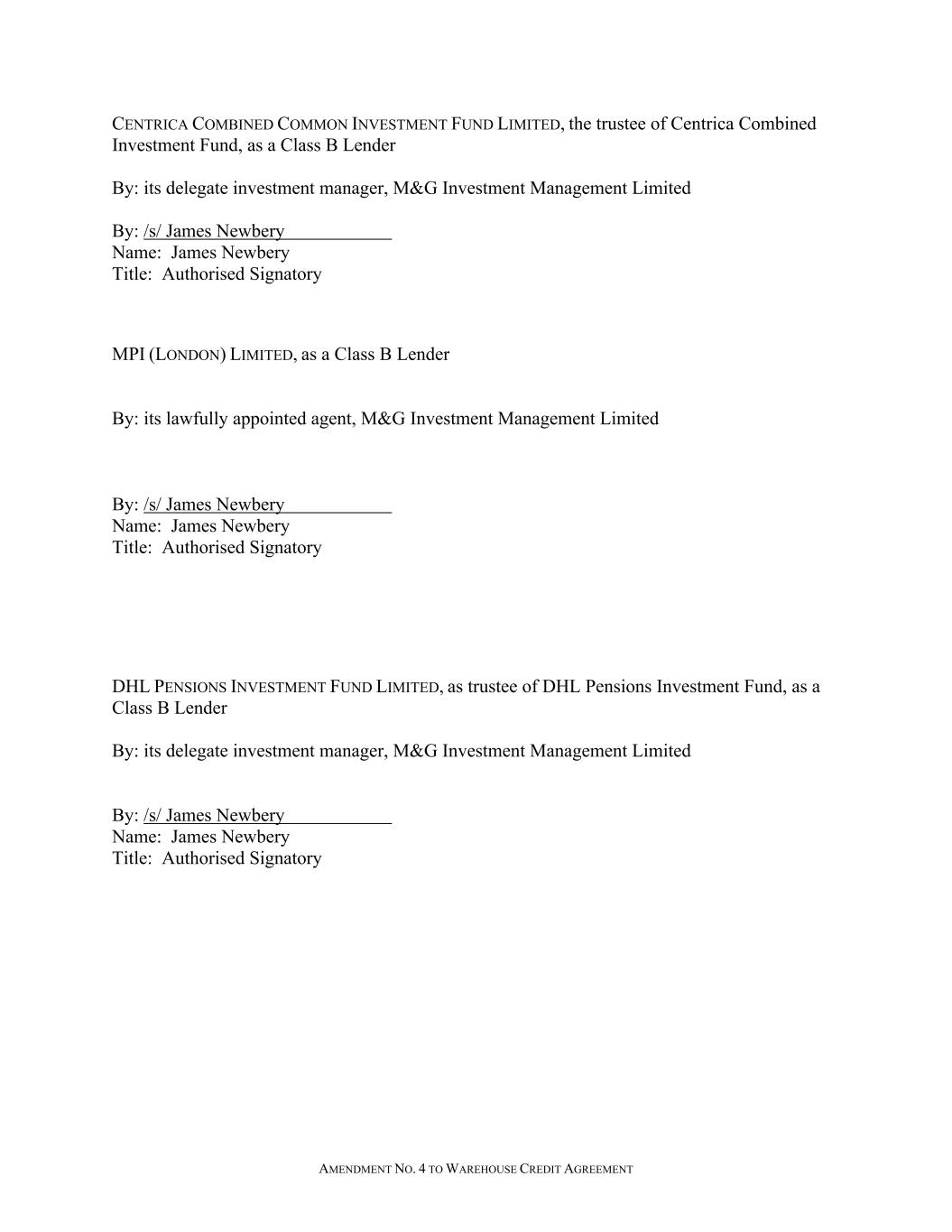 CENTRICA COMBINED COMMON INVESTMENT FUND LIMITED, the trustee of Centrica Combined Investment Fund, as a Class B Lender

By: its delegate investment manager, M&G Investment Management Limited

By: /s/ James Newbery
Name: James Newbery
Title: Authorised Signatory

MPI (LONDON) LIMITED, as a Class B Lender

By: its lawfully appointed agent, M&G Investment Management Limited

By: /s/ James Newbery
Name: James Newbery
Title: Authorised Signatory

DHL PENSIONS INVESTMENT FUND LIMITED, as trustee of DHL Pensions Investment Fund, as a Class B Lender

By: its delegate investment manager, M&G Investment Management Limited

By: /s/ James Newbery
Name: James Newbery
Title: Authorised Signatory

AMENDMENT NO. 4 TO WAREHOUSE CREDIT AGREEMENT